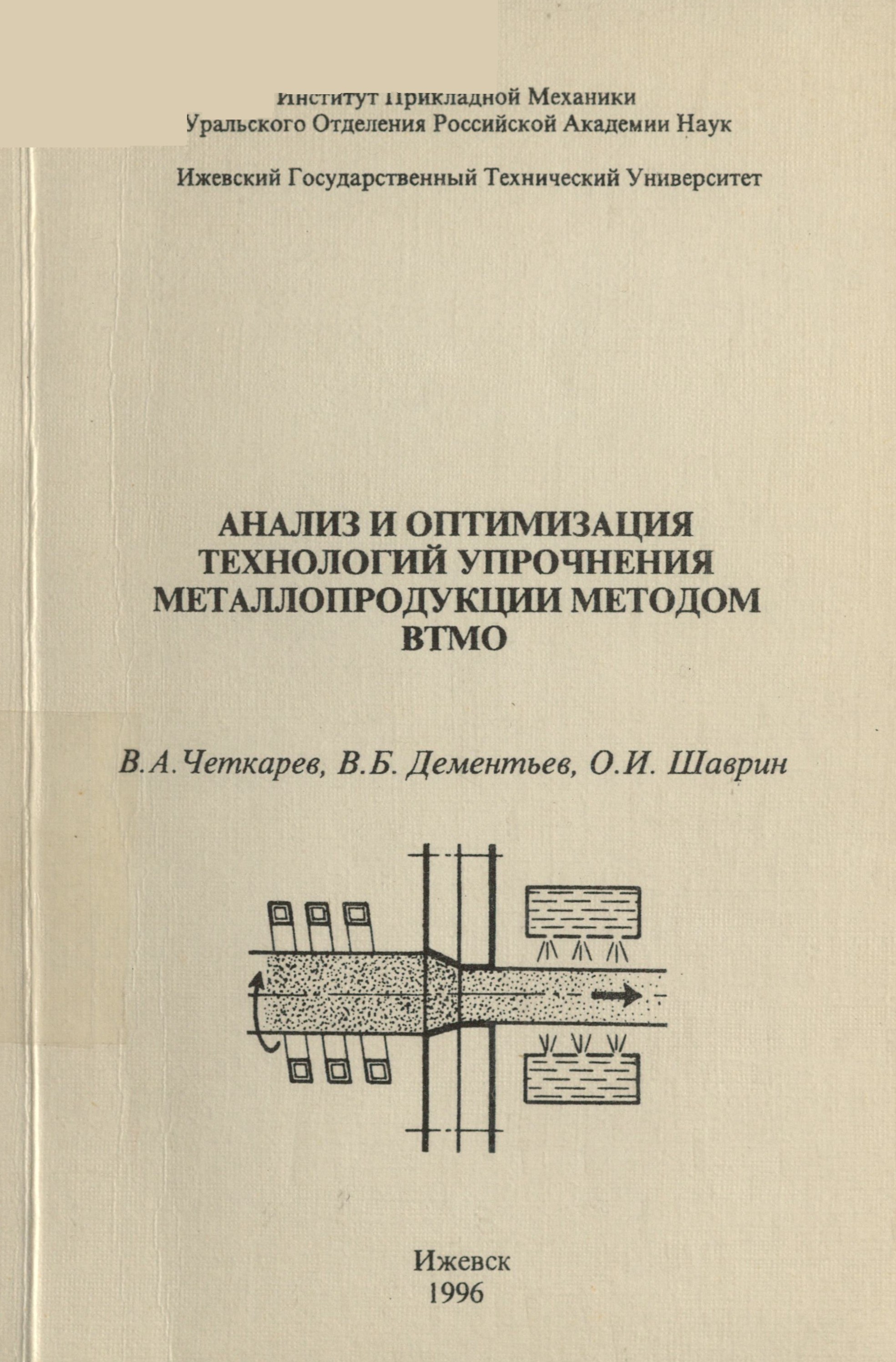 Институт Прикладной Механики
Уральского Отделения Российской Академии Наук

Ижевский Государственный Технический Университет

АНАЛИЗ И ОПТИМИЗАЦИЯ
ТЕХНОЛОГИЙ УПРОЧНЕНИЯ
МЕТАЛЛОПРОДУКЦИИ МЕТОДОМ
ВТМО

В.А.Четкарев, В.Б. Дементьев, О.И. Шаврин

Ижевск
1996